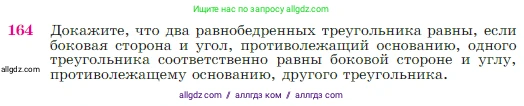 Ищите нас по запросу allgdz.com

164 Докажите, что два равнобедренных треугольника равны, если боковая сторона и угол, противолежащий основанию, одного треугольника соответственно равны боковой стороне и углу, противолежащему основанию, другого треугольника.

allgdz.com

allgdz com / аллгдз ком / аллгдз com